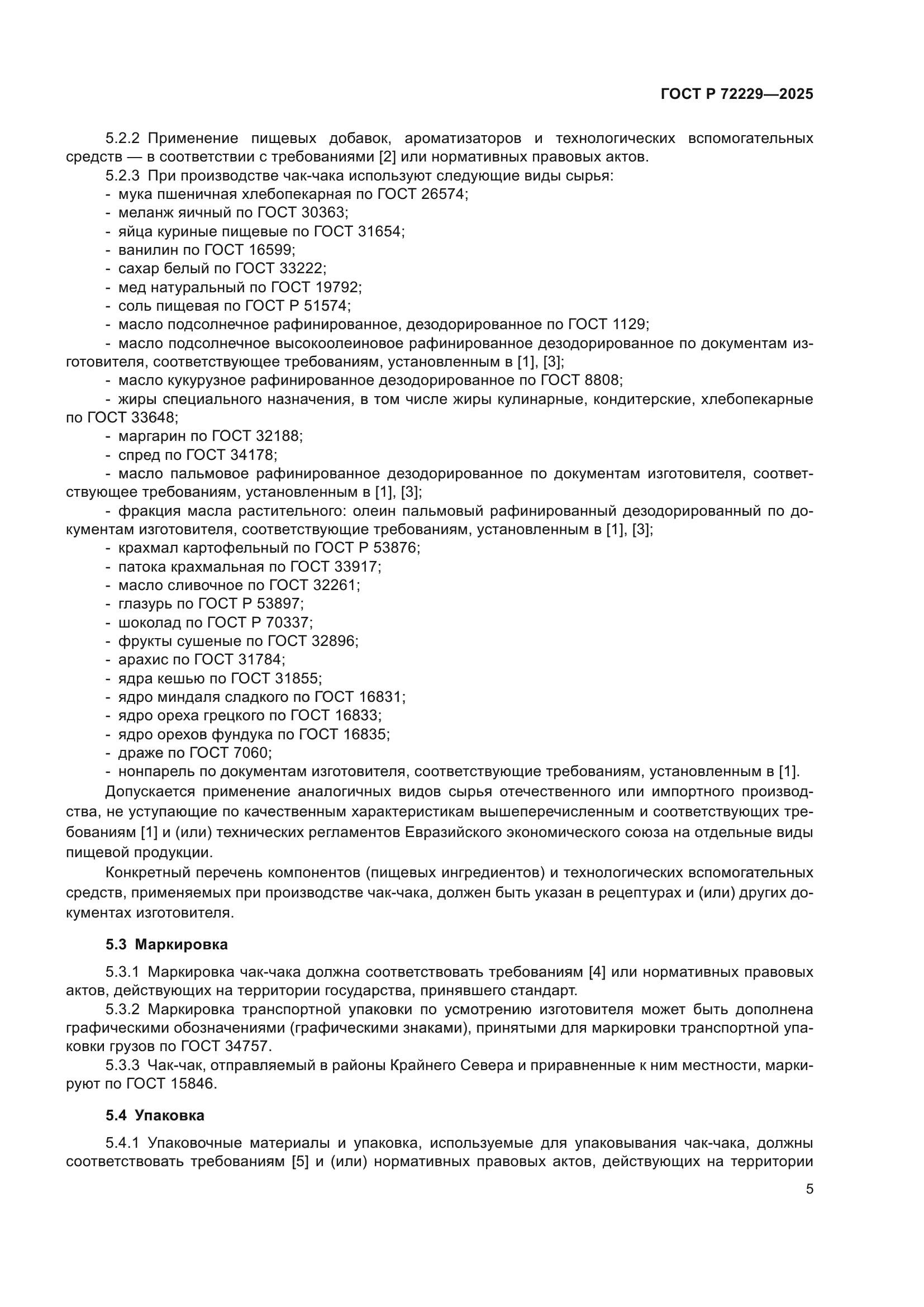 ГОСТ Р 72229—2025

5.2.2 Применение пищевых добавок, ароматизаторов и технологических вспомогательных средств — в соответствии с требованиями [2] или нормативных правовых актов.

5.2.3 При производстве чак-чака используют следующие виды сырья:
- мука пшеничная хлебопекарная по ГОСТ 26574;
- меланж яичный по ГОСТ 30363;
- яйца куриные пищевые по ГОСТ 31654;
- ванилин по ГОСТ 16599;
- сахар белый по ГОСТ 33222;
- мед натуральный по ГОСТ 19792;
- соль пищевая по ГОСТ Р 51574;
- масло подсолнечное рафинированное, дезодорированное по ГОСТ 1129;
- масло подсолнечное высокоолеиновое рафинированное дезодорированное по документам изготовителя, соответствующее требованиям, установленным в [1], [3];
- масло кукурузное рафинированное дезодорированное по ГОСТ 8808;
- жиры специального назначения, в том числе жиры кулинарные, кондитерские, хлебопекарные по ГОСТ 33648;
- маргарин по ГОСТ 32188;
- спред по ГОСТ 34178;
- масло пальмовое рафинированное дезодорированное по документам изготовителя, соответствующее требованиям, установленным в [1], [3];
- фракция масла растительного: олеин пальмовый рафинированный дезодорированный по документам изготовителя, соответствующие требованиям, установленным в [1], [3];
- крахмал картофельный по ГОСТ Р 53876;
- патока крахмальная по ГОСТ 33917;
- масло сливочное по ГОСТ 32261;
- глазурь по ГОСТ Р 53897;
- шоколад по ГОСТ Р 70337;
- фрукты сушеные по ГОСТ 32896;
- арахис по ГОСТ 31784;
- ядра кешью по ГОСТ 31855;
- ядро миндаля сладкого по ГОСТ 16831;
- ядро ореха грецкого по ГОСТ 16833;
- ядро орехов фундука по ГОСТ 16835;
- драже по ГОСТ 7060;
- нонпарель по документам изготовителя, соответствующие требованиям, установленным в [1].

Допускается применение аналогичных видов сырья отечественного или импортного производства, не уступающие по качественным характеристикам вышеперечисленным и соответствующих требованиям [1] и (или) технических регламентов Евразийского экономического союза на отдельные виды пищевой продукции.

Конкретный перечень компонентов (пищевых ингредиентов) и технологических вспомогательных средств, применяемых при производстве чак-чака, должен быть указан в рецептурах и (или) других документах изготовителя.

5.3 Маркировка

5.3.1 Маркировка чак-чака должна соответствовать требованиям [4] или нормативных правовых актов, действующих на территории государства, принявшего стандарт.

5.3.2 Маркировка транспортной упаковки по усмотрению изготовителя может быть дополнена графическими обозначениями (графическими знаками), принятыми для маркировки транспортной упаковки грузов по ГОСТ 34757.

5.3.3 Чак-чак, отправляемый в районы Крайнего Севера и приравненные к ним местности, маркируют по ГОСТ 15846.

5.4 Упаковка

5.4.1 Упаковочные материалы и упаковка, используемые для упаковывания чак-чака, должны соответствовать требованиям [5] и (или) нормативных правовых актов, действующих на территории

5